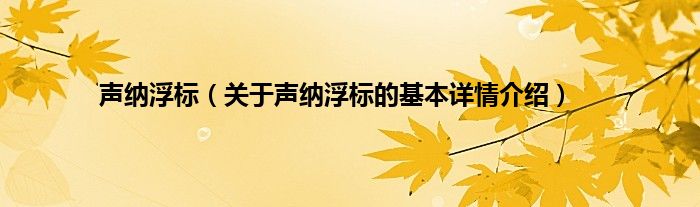 声纳浮标（关于声纳浮标的基本详情介绍）